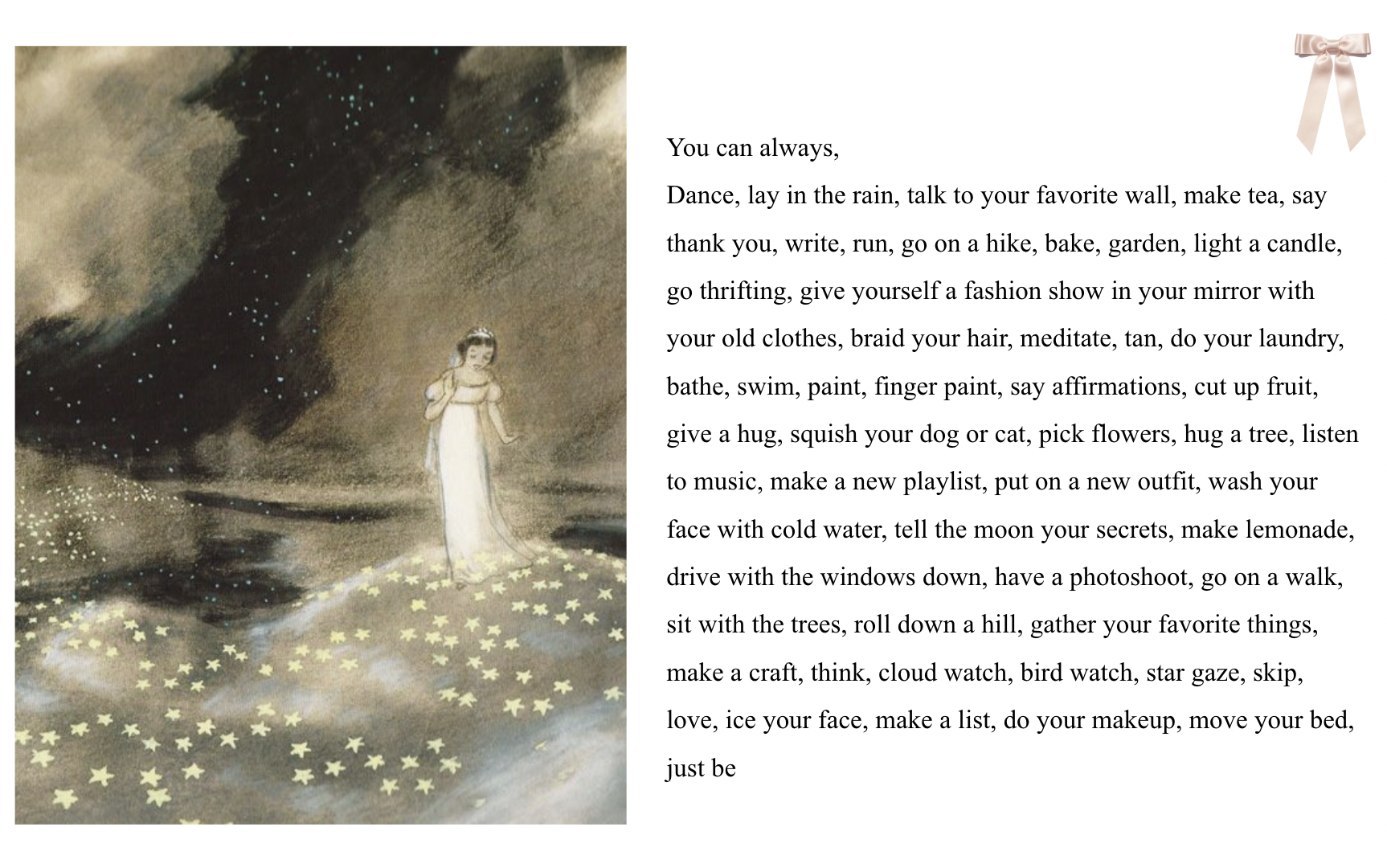 You can always,

Dance, lay in the rain, talk to your favorite wall, make tea, say thank you, write, run, go on a hike, bake, garden, light a candle, go thrifting, give yourself a fashion show in your mirror with your old clothes, braid your hair, meditate, tan, do your laundry, bathe, swim, paint, finger paint, say affirmations, cut up fruit, give a hug, squish your dog or cat, pick flowers, hug a tree, listen to music, make a new playlist, put on a new outfit, wash your face with cold water, tell the moon your secrets, make lemonade, drive with the windows down, have a photoshoot, go on a walk, sit with the trees, roll down a hill, gather your favorite things, make a craft, think, cloud watch, bird watch, star gaze, skip, love, ice your face, make a list, do your makeup, move your bed, just be